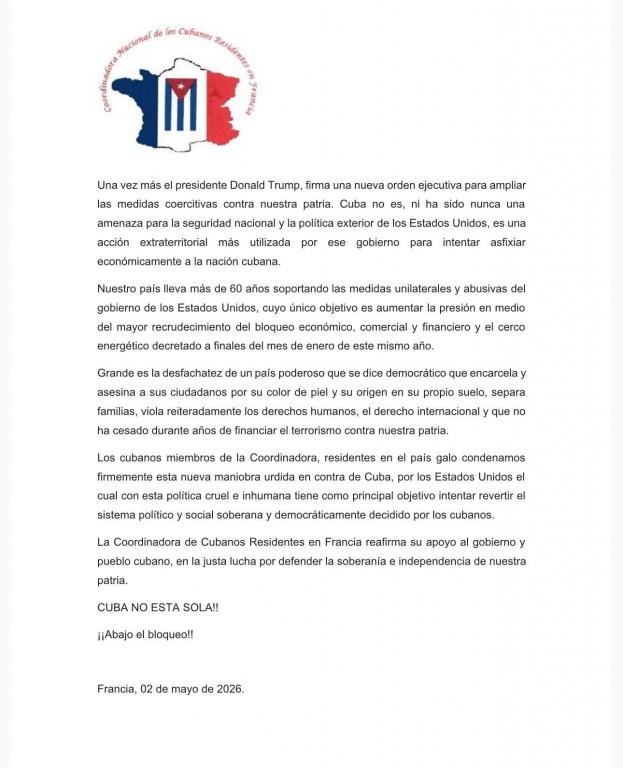 Coordinadora Nacional de los Cubanos Residentes en Francia

Una vez más el presidente Donald Trump, firma una nueva orden ejecutiva para ampliar las medidas coercitivas contra nuestra patria. Cuba no es, ni ha sido nunca una amenaza para la seguridad nacional y la política exterior de los Estados Unidos, es una acción extraterritorial más utilizada por ese gobierno para intentar asfixiar económicamente a la nación cubana.

Nuestro país lleva más de 60 años soportando las medidas unilaterales y abusivas del gobierno de los Estados Unidos, cuyo único objetivo es aumentar la presión en medio del mayor recrudecimiento del bloqueo económico, comercial y financiero y el cerco energético decretado a finales del mes de enero de este mismo año.

Grande es la desfachatez de un país poderoso que se dice democrático que encarcela y asesina a sus ciudadanos por su color de piel y su origen en su propio suelo, separa familias, viola reiteradamente los derechos humanos, el derecho internacional y que no ha cesado durante años de financiar el terrorismo contra nuestra patria.

Los cubanos miembros de la Coordinadora, residentes en el país galo condenamos firmemente esta nueva maniobra urdida en contra de Cuba, por los Estados Unidos el cual con esta política cruel e inhumana tiene como principal objetivo intentar revertir el sistema político y social soberana y democráticamente decidido por los cubanos.

La Coordinadora de Cubanos Residentes en Francia reafirma su apoyo al gobierno y pueblo cubano, en la justa lucha por defender la soberanía e independencia de nuestra patria.

CUBA NO ESTA SOLA!!

¡¡Abajo el bloqueo!!

Francia, 02 de mayo de 2026.